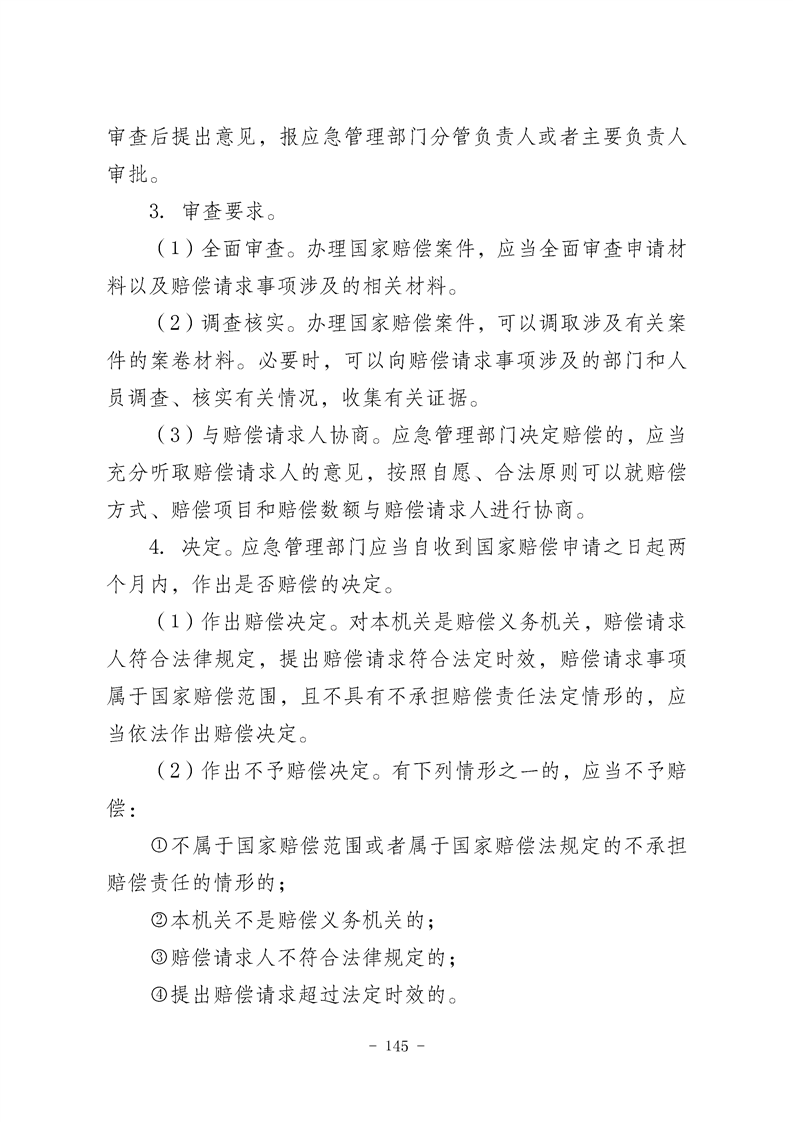 审查后提出意见，报应急管理部门分管负责人或者主要负责人审批。

3. 审查要求。

（1）全面审查。办理国家赔偿案件，应当全面审查申请材料以及赔偿请求事项涉及的相关材料。

（2）调查核实。办理国家赔偿案件，可以调取涉及有关案件的案卷材料。必要时，可以向赔偿请求事项涉及的部门和人员调查、核实有关情况，收集有关证据。

（3）与赔偿请求人协商。应急管理部门决定赔偿的，应当充分听取赔偿请求人的意见，按照自愿、合法原则可以就赔偿方式、赔偿项目和赔偿数额与赔偿请求人进行协商。

4. 决定。应急管理部门应当自收到国家赔偿申请之日起两个月内，作出是否赔偿的决定。

（1）作出赔偿决定。对本机关是赔偿义务机关，赔偿请求人符合法律规定，提出赔偿请求符合法定时效，赔偿请求事项属于国家赔偿范围，且不具有不承担赔偿责任法定情形的，应当依法作出赔偿决定。

（2）作出不予赔偿决定。有下列情形之一的，应当不予赔偿：

①不属于国家赔偿范围或者属于国家赔偿法规定的不承担赔偿责任的情形的；

②本机关不是赔偿义务机关的；

③赔偿请求人不符合法律规定的；

④提出赔偿请求超过法定时效的。

- 145 -